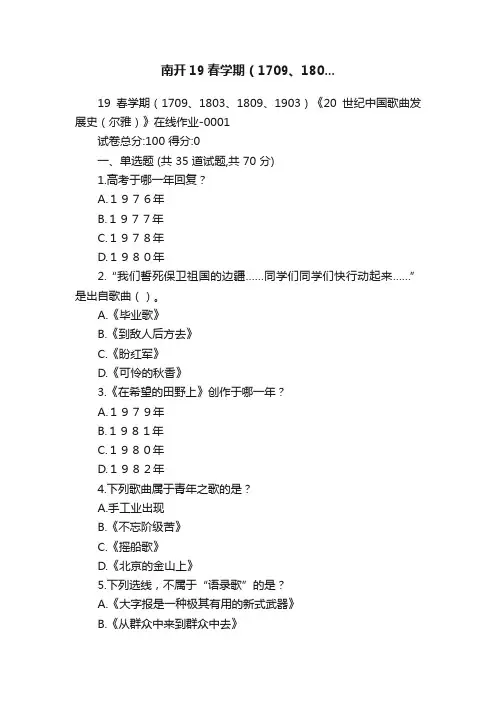 南开19春学期（1709、180...

19 春学期（1709、1803、1809、1903）《20 世纪中国歌曲发展史（尔雅）》在线作业-0001

试卷总分:100 得分:0

一、单选题 (共 35 道试题,共 70 分)

1.高考于哪一年回复？

A.１９７６年

B.１９７７年

C.１９７８年

D.１９８０年

2. “我们誓死保卫祖国的边疆……同学们同学们快行动起来……”是出自歌曲（ ）。

A.《毕业歌》

B.《到敌人后方去》

C.《盼红军》

D.《可怜的秋香》

3.《在希望的田野上》创作于哪一年？

A.１９７９年

B.１９８１年

C.１９８０年

D.１９８２年

4.下列歌曲属于青年之歌的是？

A.手工业出现

B.《不忘阶级苦》

C.《摇船歌》

D.《北京的金山上》

5.下列选线，不属于“语录歌”的是？

A.《大字报是一种极其有用的新式武器》

B.《从群众中来到群众中去》